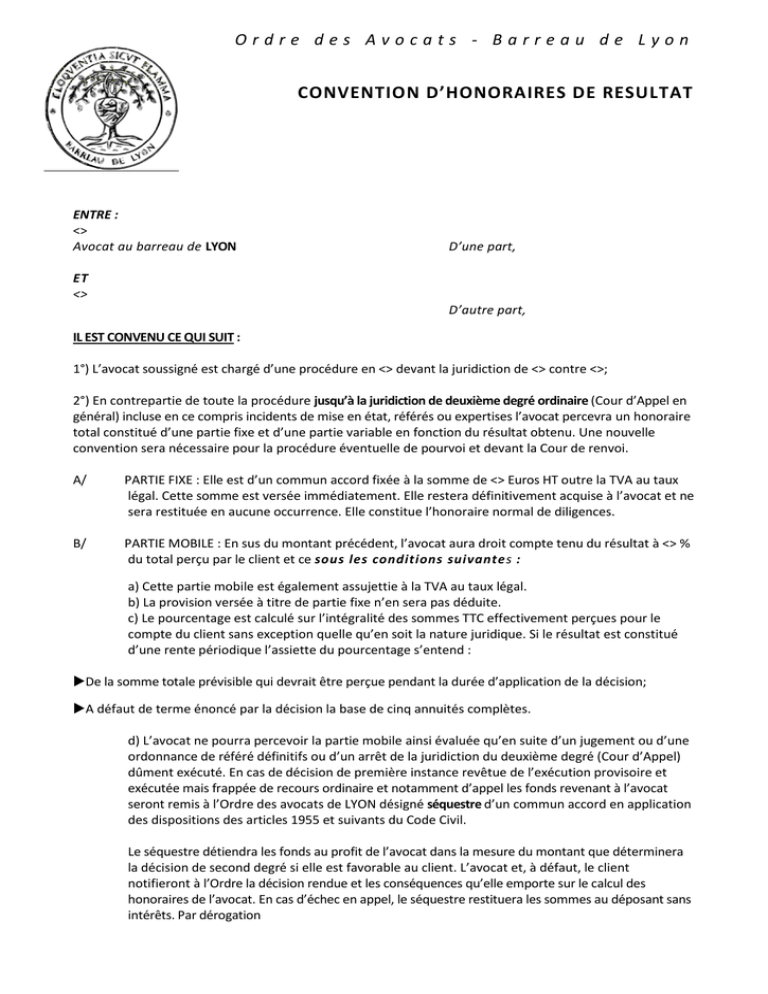 Ordre des Avocats - Barreau de Lyon

ELOQUENTIA SICUT FLAMMA
BARREAU DE LYON

CONVENTION D'HONORAIRES DE RESULTAT

ENTRE :
<>
Avocat au barreau de LYON D'une part,

ET
<>
D'autre part,

IL EST CONVENU CE QUI SUIT :

1°) L'avocat soussigné est chargé d'une procédure en <> devant la juridiction de <> contre <>;

2°) En contrepartie de toute la procédure jusqu'à la juridiction de deuxième degré ordinaire (Cour d'Appel en général) incluse en ce compris incidents de mise en état, référés ou expertises l'avocat percevra un honoraire total constitué d'une partie fixe et d'une partie variable en fonction du résultat obtenu. Une nouvelle convention sera nécessaire pour la procédure éventuelle de pourvoi et devant la Cour de renvoi.

A/ PARTIE FIXE : Elle est d'un commun accord fixée à la somme de <> Euros HT outre la TVA au taux légal. Cette somme est versée immédiatement. Elle restera définitivement acquise à l'avocat et ne sera restituée en aucune occurrence. Elle constitue l'honoraire normal de diligences.

B/ PARTIE MOBILE : En sus du montant précédent, l'avocat aura droit compte tenu du résultat à <> % du total perçu par le client et ce sous les conditions suivantes :

a) Cette partie mobile est également assujettie à la TVA au taux légal.
b) La provision versée à titre de partie fixe n'en sera pas déduite.
c) Le pourcentage est calculé sur l'intégralité des sommes TTC effectivement perçues pour le compte du client sans exception quelle qu'en soit la nature juridique. Si le résultat est constitué d'une rente périodique l'assiette du pourcentage s'entend :

►De la somme totale prévisible qui devrait être perçue pendant la durée d'application de la décision;

►A défaut de terme énoncé par la décision la base de cinq annuités complètes.

d) L'avocat ne pourra percevoir la partie mobile ainsi évaluée qu'en suite d'un jugement ou d'une ordonnance de référé définitifs ou d'un arrêt de la juridiction du deuxième degré (Cour d'Appel) dûment exécuté. En cas de décision de première instance revêtue de l'exécution provisoire et exécutée mais frappée de recours ordinaire et notamment d'appel les fonds revenant à l'avocat seront remis à l'Ordre des avocats de LYON désigné séquestre d'un commun accord en application des dispositions des articles 1955 et suivants du Code Civil.

Le séquestre détiendra les fonds au profit de l'avocat dans la mesure du montant que déterminera la décision de second degré si elle est favorable au client. L'avocat et, à défaut, le client notifieront à l'Ordre la décision rendue et les conséquences qu'elle emporte sur le calcul des honoraires de l'avocat. En cas d'échec en appel, le séquestre restituera les sommes au déposant sans intérêts. Par dérogation